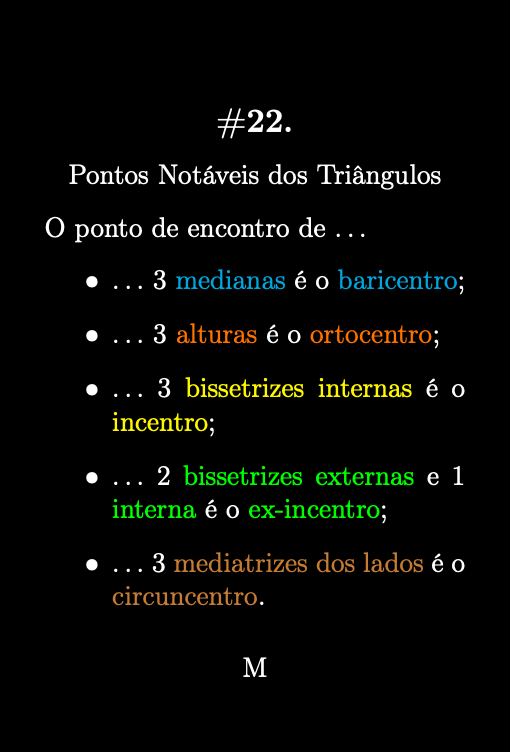 #22.

Pontos Notáveis dos Triângulos

O ponto de encontro de . . .

• . . . 3 medianas é o baricentro;

• . . . 3 alturas é o ortocentro;

• . . . 3 bissetrizes internas é o incentro;

• . . . 2 bissetrizes externas e 1 interna é o ex-incentro;

• . . . 3 mediatrizes dos lados é o circuncentro.

M